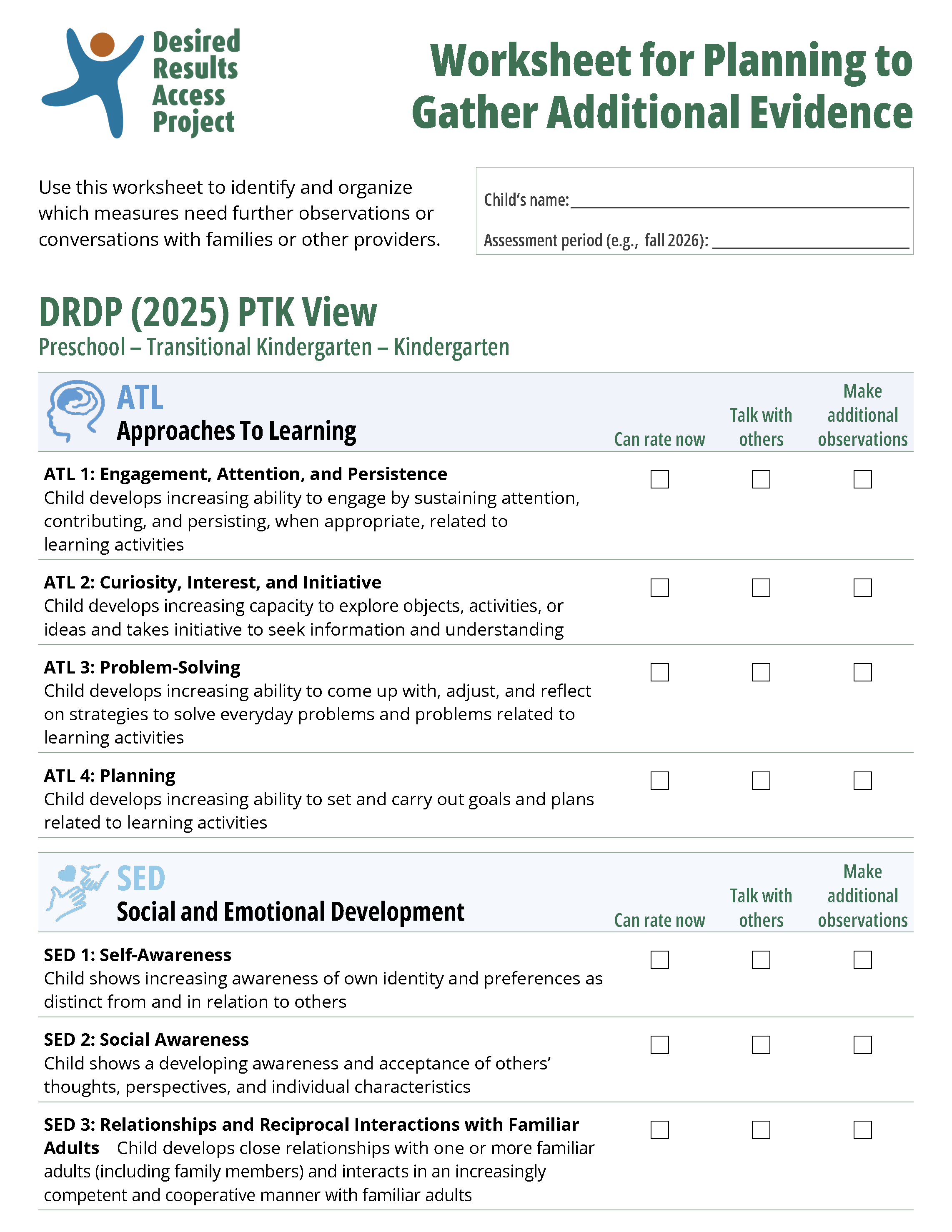 Desired Results Access Project

Worksheet for Planning to Gather Additional Evidence

Use this worksheet to identify and organize which measures need further observations or conversations with families or other providers.

Child's name: ____

Assessment period (e.g., fall 2026): ____

DRDP (2025) PTK View
Preschool – Transitional Kindergarten – Kindergarten

| ATL Approaches To Learning | Can rate now | Talk with others | Make additional observations |
|---|---|---|---|
| ATL 1: Engagement, Attention, and Persistence Child develops increasing ability to engage by sustaining attention, contributing, and persisting, when appropriate, related to learning activities | ☐ | ☐ | ☐ |
| ATL 2: Curiosity, Interest, and Initiative Child develops increasing capacity to explore objects, activities, or ideas and takes initiative to seek information and understanding | ☐ | ☐ | ☐ |
| ATL 3: Problem-Solving Child develops increasing ability to come up with, adjust, and reflect on strategies to solve everyday problems and problems related to learning activities | ☐ | ☐ | ☐ |
| ATL 4: Planning Child develops increasing ability to set and carry out goals and plans related to learning activities | ☐ | ☐ | ☐ |

| SED Social and Emotional Development | Can rate now | Talk with others | Make additional observations |
|---|---|---|---|
| SED 1: Self-Awareness Child shows increasing awareness of own identity and preferences as distinct from and in relation to others | ☐ | ☐ | ☐ |
| SED 2: Social Awareness Child shows a developing awareness and acceptance of others' thoughts, perspectives, and individual characteristics | ☐ | ☐ | ☐ |
| SED 3: Relationships and Reciprocal Interactions with Familiar Adults Child develops close relationships with one or more familiar adults (including family members) and interacts in an increasingly competent and cooperative manner with familiar adults | ☐ | ☐ | ☐ |